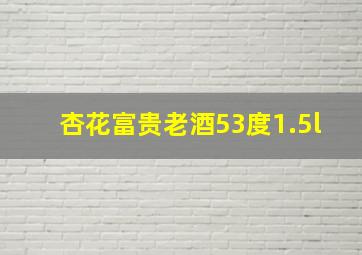 杏花富贵老酒53度1.5l